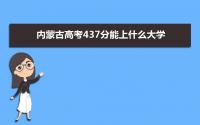 内蒙古高考437分能上什么大学